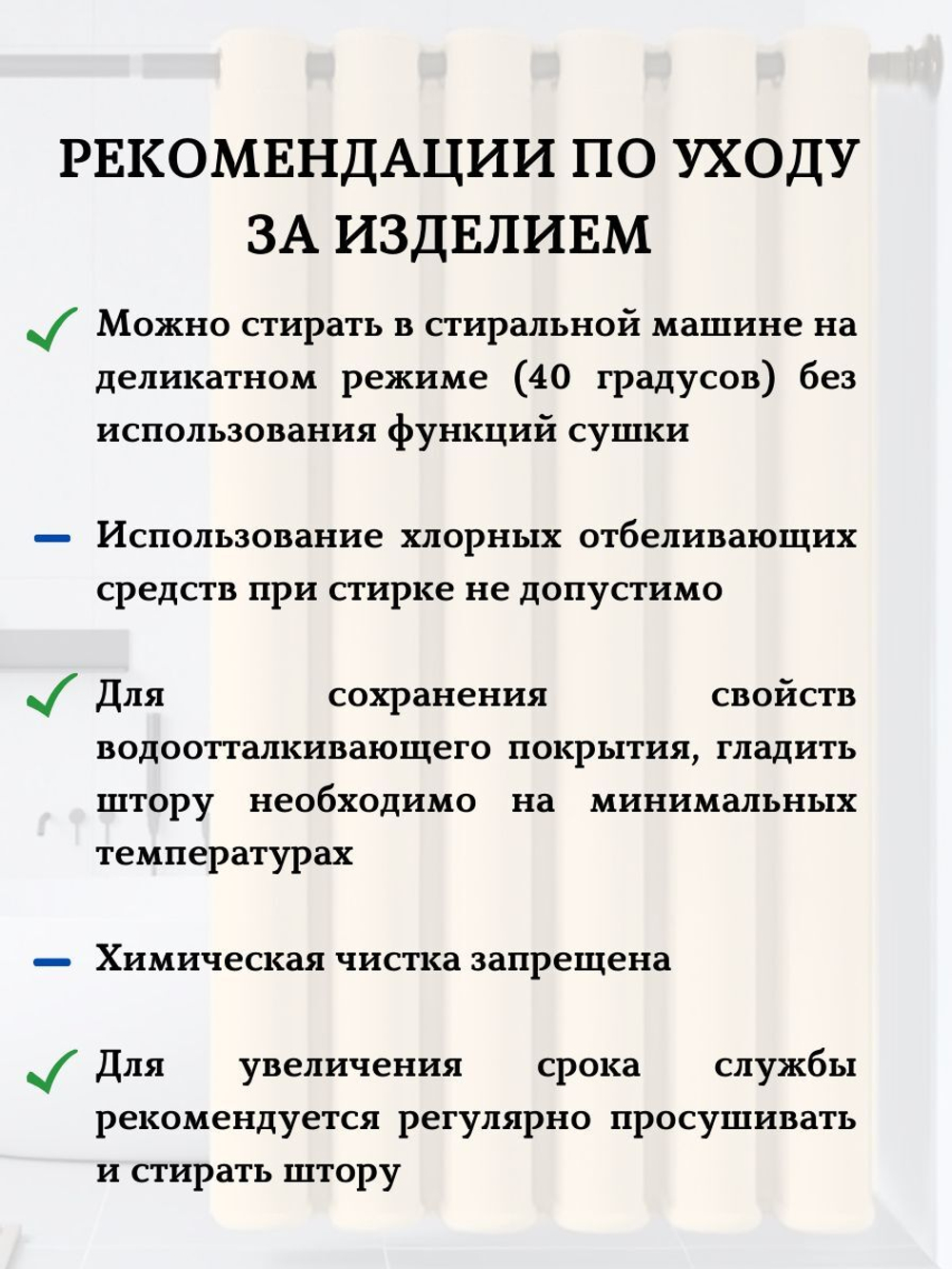 РЕКОМЕНДАЦИИ ПО УХОДУ ЗА ИЗДЕЛИЕМ

Можно стирать в стиральной машине на деликатном режиме (40 градусов) без использования функций сушки

Использование хлорных отбеливающих средств при стирке не допустимо

Для сохранения свойств водоотталкивающего покрытия, гладить штору необходимо на минимальных температурах

Химическая чистка запрещена

Для увеличения срока службы рекомендуется регулярно просушивать и стирать штору